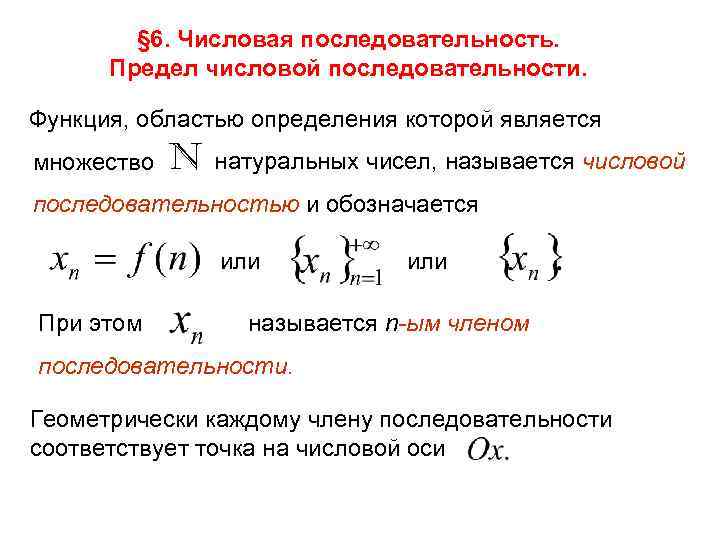 §6. Числовая последовательность. Предел числовой последовательности.

Функция, областью определения которой является множество $\mathbb{N}$ натуральных чисел, называется числовой последовательностью и обозначается

$x_n = f(n)$ или $\{x_n\}_{n=1}^{+\infty}$ или $\{x_n\}$.

При этом $x_n$ называется n-ым членом последовательности.

Геометрически каждому члену последовательности соответствует точка на числовой оси $Ox$.